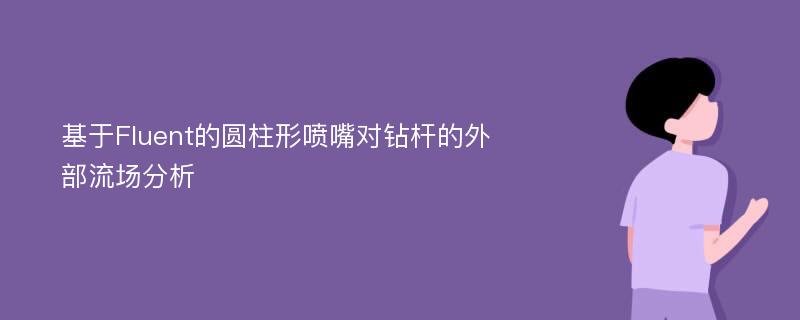 基于Fluent的圆柱形喷嘴对钻杆的外部流场分析